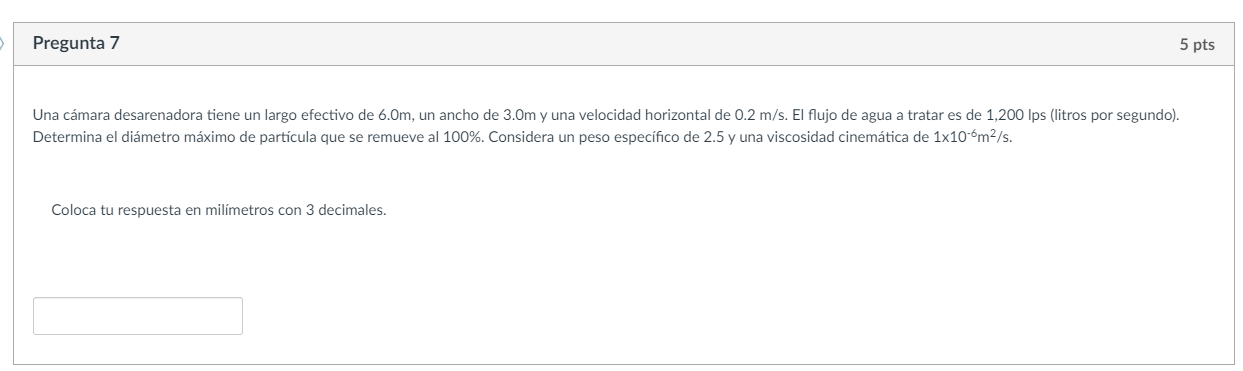 Pregunta 7

5 pts

Una cámara desarenadora tiene un largo efectivo de 6.0m, un ancho de 3.0m y una velocidad horizontal de 0.2 m/s. El flujo de agua a tratar es de 1,200 lps (litros por segundo). Determina el diámetro máximo de partícula que se remueve al 100%. Considera un peso específico de 2.5 y una viscosidad cinemática de $1x10^{-6}m^2/s$.

Coloca tu respuesta en milímetros con 3 decimales.